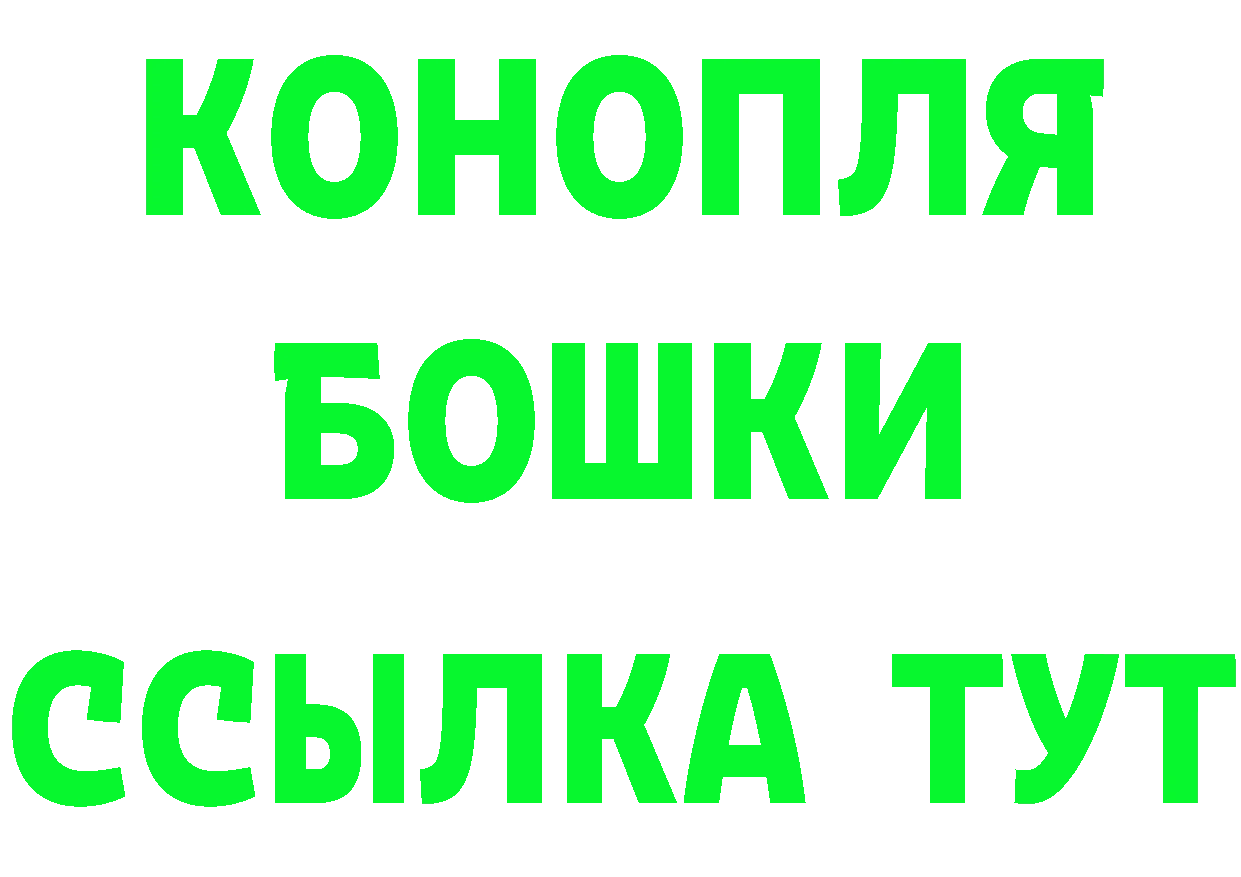 КОНОПЛЯ
БОШКИ
ССЫЛКА ТУТ